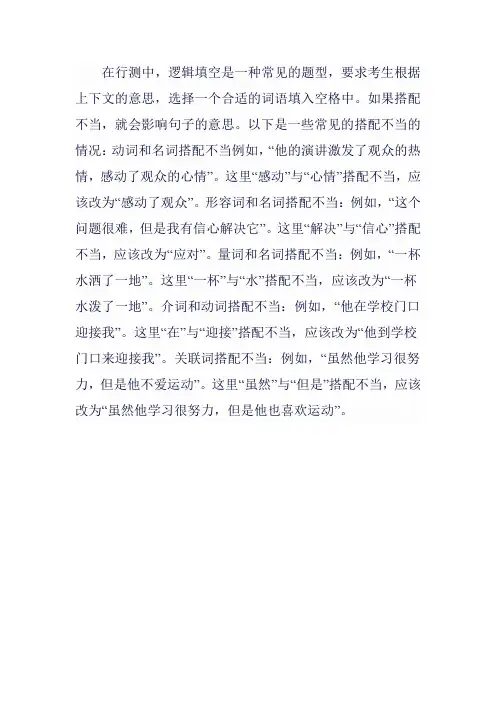 在行测中，逻辑填空是一种常见的题型，要求考生根据上下文的意思，选择一个合适的词语填入空格中。如果搭配不当，就会影响句子的意思。以下是一些常见的搭配不当的情况：动词和名词搭配不当例如，“他的演讲激发了观众的热情，感动了观众的心情”。这里“感动”与“心情”搭配不当，应该改为“感动了观众”。形容词和名词搭配不当：例如，“这个问题很难，但是我有信心解决它”。这里“解决”与“信心”搭配不当，应该改为“应对”。量词和名词搭配不当：例如，“一杯水洒了一地”。这里“一杯”与“水”搭配不当，应该改为“一杯水泼了一地”。介词和动词搭配不当：例如，“他在学校门口迎接我”。这里“在”与“迎接”搭配不当，应该改为“他到学校门口来迎接我”。关联词搭配不当：例如，“虽然他学习很努力，但是他不爱运动”。这里“虽然”与“但是”搭配不当，应该改为“虽然他学习很努力，但是他也喜欢运动”。